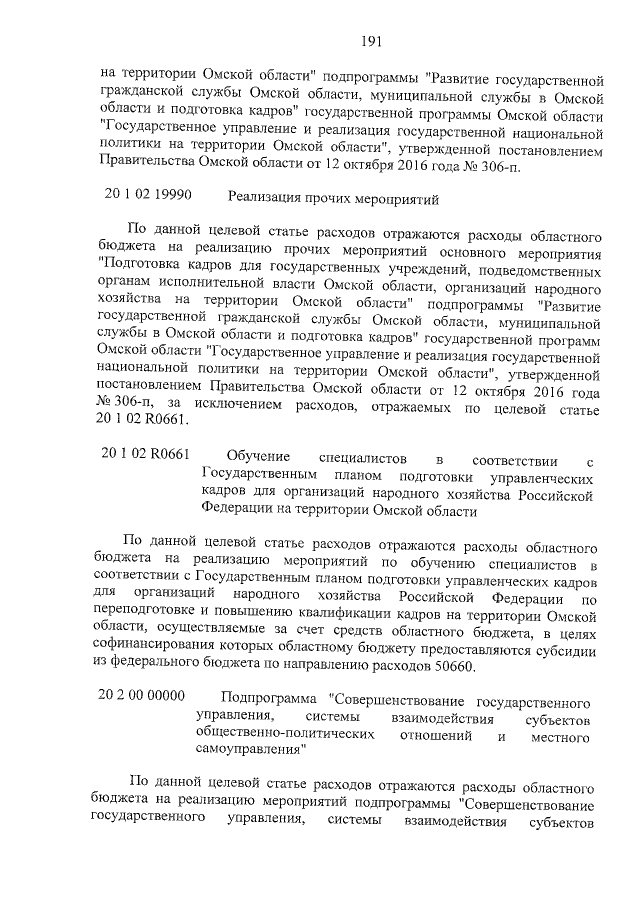 191

на территории Омской области" подпрограммы "Развитие государственной гражданской службы Омской области, муниципальной службы в Омской области и подготовка кадров" государственной программы Омской области "Государственное управление и реализация государственной национальной политики на территории Омской области", утвержденной постановлением Правительства Омской области от 12 октября 2016 года № 306-п.

20 1 02 19990 Реализация прочих мероприятий

По данной целевой статье расходов отражаются расходы областного бюджета на реализацию прочих мероприятий основного мероприятия "Подготовка кадров для государственных учреждений, подведомственных органам исполнительной власти Омской области, организаций народного хозяйства на территории Омской области" подпрограммы "Развитие государственной гражданской службы Омской области, муниципальной службы в Омской области и подготовка кадров" государственной программ Омской области "Государственное управление и реализация государственной национальной политики на территории Омской области", утвержденной постановлением Правительства Омской области от 12 октября 2016 года № 306-п, за исключением расходов, отражаемых по целевой статье 20 1 02 R0661.

20 1 02 R0661 Обучение специалистов в соответствии с Государственным планом подготовки управленческих кадров для организаций народного хозяйства Российской Федерации на территории Омской области

По данной целевой статье расходов отражаются расходы областного бюджета на реализацию мероприятий по обучению специалистов в соответствии с Государственным планом подготовки управленческих кадров для организаций народного хозяйства Российской Федерации по переподготовке и повышению квалификации кадров на территории Омской области, осуществляемые за счет средств областного бюджета, в целях софинансирования которых областному бюджету предоставляются субсидии из федерального бюджета по направлению расходов 50660.

20 2 00 00000 Подпрограмма "Совершенствование государственного управления, системы взаимодействия субъектов общественно-политических отношений и местного самоуправления"

По данной целевой статье расходов отражаются расходы областного бюджета на реализацию мероприятий подпрограммы "Совершенствование государственного управления, системы взаимодействия субъектов